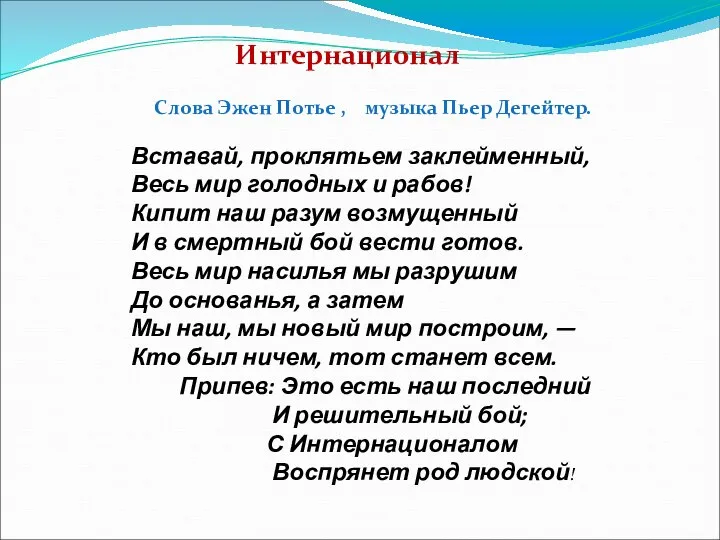 Интернационал

Слова Эжен Потье , музыка Пьер Дегейтер.

Вставай, проклятьем заклейменный,
Весь мир голодных и рабов!
Кипит наш разум возмущенный
И в смертный бой вести готов.
Весь мир насилья мы разрушим
До основанья, а затем
Мы наш, мы новый мир построим, —
Кто был ничем, тот станет всем.
Припев: Это есть наш последний
И решительный бой;
С Интернационалом
Воспрянет род людской!